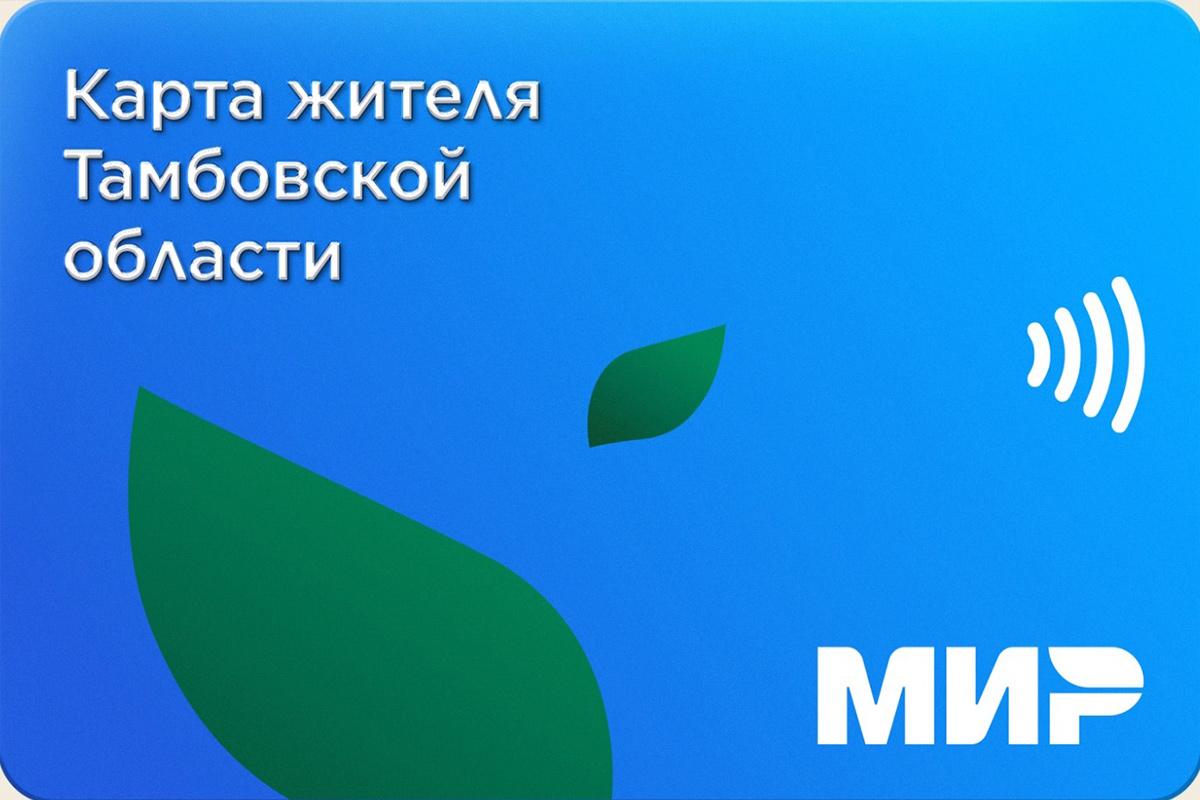 Карта жителя Тамбовской области

МИР